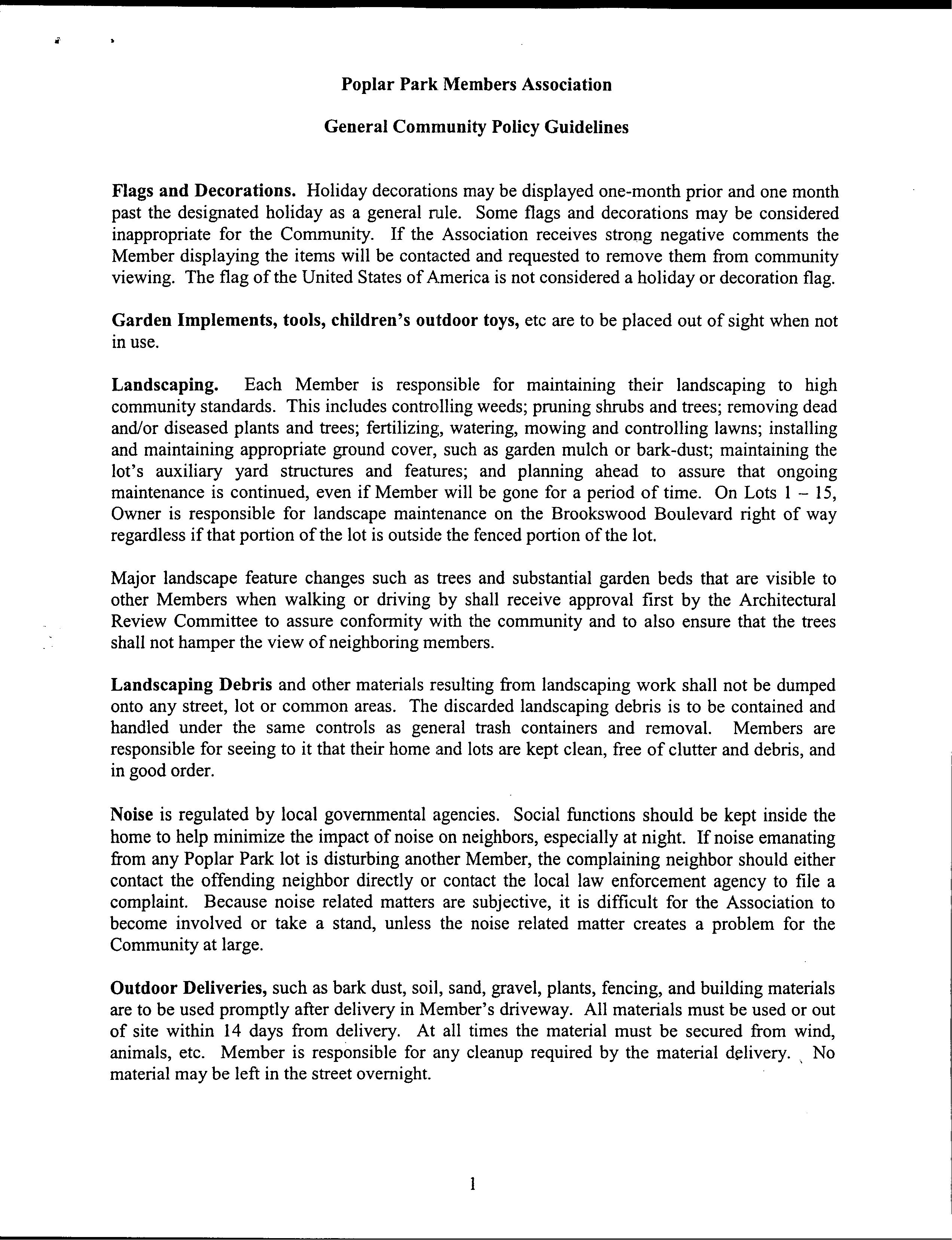 Poplar Park Members Association

General Community Policy Guidelines

Flags and Decorations. Holiday decorations may be displayed one-month prior and one month past the designated holiday as a general rule. Some flags and decorations may be considered inappropriate for the Community. If the Association receives strong negative comments the Member displaying the items will be contacted and requested to remove them from community viewing. The flag of the United States of America is not considered a holiday or decoration flag.

Garden Implements, tools, children's outdoor toys, etc are to be placed out of sight when not in use.

Landscaping. Each Member is responsible for maintaining their landscaping to high community standards. This includes controlling weeds; pruning shrubs and trees; removing dead and/or diseased plants and trees; fertilizing, watering, mowing and controlling lawns; installing and maintaining appropriate ground cover, such as garden mulch or bark-dust; maintaining the lot's auxiliary yard structures and features; and planning ahead to assure that ongoing maintenance is continued, even if Member will be gone for a period of time. On Lots 1 – 15, Owner is responsible for landscape maintenance on the Brookswood Boulevard right of way regardless if that portion of the lot is outside the fenced portion of the lot.

Major landscape feature changes such as trees and substantial garden beds that are visible to other Members when walking or driving by shall receive approval first by the Architectural Review Committee to assure conformity with the community and to also ensure that the trees shall not hamper the view of neighboring members.

Landscaping Debris and other materials resulting from landscaping work shall not be dumped onto any street, lot or common areas. The discarded landscaping debris is to be contained and handled under the same controls as general trash containers and removal. Members are responsible for seeing to it that their home and lots are kept clean, free of clutter and debris, and in good order.

Noise is regulated by local governmental agencies. Social functions should be kept inside the home to help minimize the impact of noise on neighbors, especially at night. If noise emanating from any Poplar Park lot is disturbing another Member, the complaining neighbor should either contact the offending neighbor directly or contact the local law enforcement agency to file a complaint. Because noise related matters are subjective, it is difficult for the Association to become involved or take a stand, unless the noise related matter creates a problem for the Community at large.

Outdoor Deliveries, such as bark dust, soil, sand, gravel, plants, fencing, and building materials are to be used promptly after delivery in Member's driveway. All materials must be used or out of site within 14 days from delivery. At all times the material must be secured from wind, animals, etc. Member is responsible for any cleanup required by the material delivery. No material may be left in the street overnight.

1